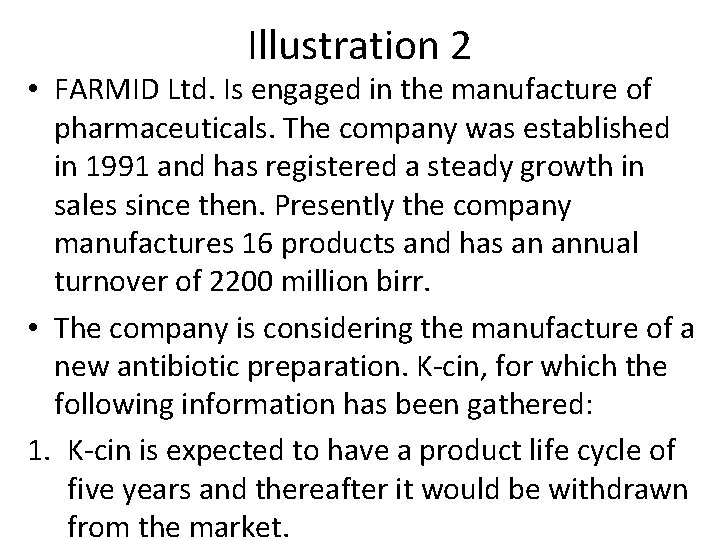 Illustration 2

• FARMID Ltd. Is engaged in the manufacture of pharmaceuticals. The company was established in 1991 and has registered a steady growth in sales since then. Presently the company manufactures 16 products and has an annual turnover of 2200 million birr.

• The company is considering the manufacture of a new antibiotic preparation. K-cin, for which the following information has been gathered:

1. K-cin is expected to have a product life cycle of five years and thereafter it would be withdrawn from the market.